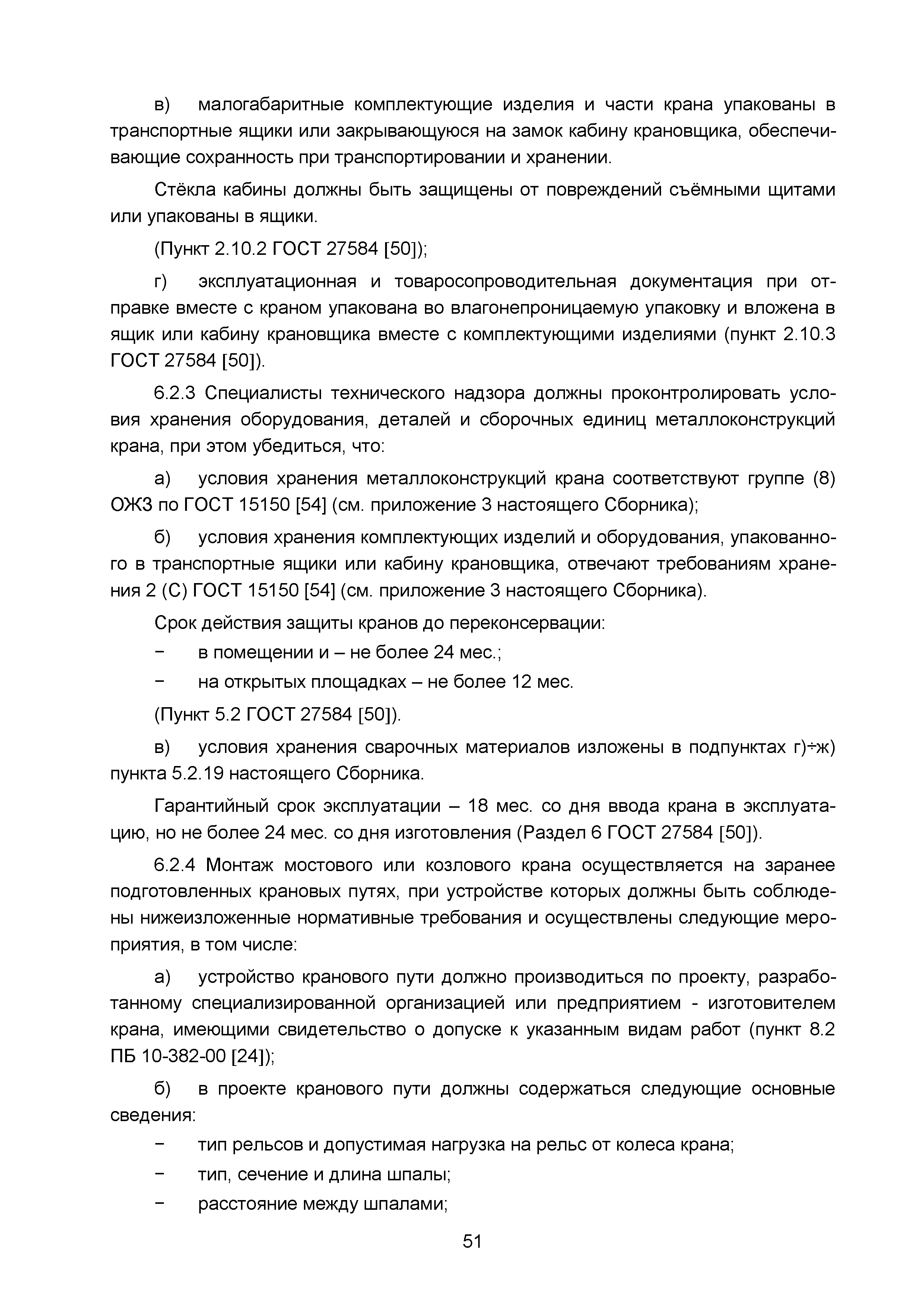 в) малогабаритные комплектующие изделия и части крана упакованы в транспортные ящики или закрывающуюся на замок кабину крановщика, обеспечивающие сохранность при транспортировании и хранении.

Стёкла кабины должны быть защищены от повреждений съёмными щитами или упакованы в ящики.

(Пункт 2.10.2 ГОСТ 27584 [50]);

г) эксплуатационная и товаросопроводительная документация при отправке вместе с краном упакована во влагонепроницаемую упаковку и вложена в ящик или кабину крановщика вместе с комплектующими изделиями (пункт 2.10.3 ГОСТ 27584 [50]).

6.2.3 Специалисты технического надзора должны проконтролировать условия хранения оборудования, деталей и сборочных единиц металлоконструкций крана, при этом убедиться, что:

а) условия хранения металлоконструкций крана соответствуют группе (8) ОЖЗ по ГОСТ 15150 [54] (см. приложение 3 настоящего Сборника);

б) условия хранения комплектующих изделий и оборудования, упакованного в транспортные ящики или кабину крановщика, отвечают требованиям хранения 2 (С) ГОСТ 15150 [54] (см. приложение 3 настоящего Сборника).

Срок действия защиты кранов до переконсервации:

− в помещении и – не более 24 мес.;

− на открытых площадках – не более 12 мес.

(Пункт 5.2 ГОСТ 27584 [50]).

в) условия хранения сварочных материалов изложены в подпунктах г)÷ж) пункта 5.2.19 настоящего Сборника.

Гарантийный срок эксплуатации – 18 мес. со дня ввода крана в эксплуатацию, но не более 24 мес. со дня изготовления (Раздел 6 ГОСТ 27584 [50]).

6.2.4 Монтаж мостового или козлового крана осуществляется на заранее подготовленных крановых путях, при устройстве которых должны быть соблюдены нижеизложенные нормативные требования и осуществлены следующие мероприятия, в том числе:

а) устройство кранового пути должно производиться по проекту, разработанному специализированной организацией или предприятием - изготовителем крана, имеющими свидетельство о допуске к указанным видам работ (пункт 8.2 ПБ 10-382-00 [24]);

б) в проекте кранового пути должны содержаться следующие основные сведения:

− тип рельсов и допустимая нагрузка на рельс от колеса крана;

− тип, сечение и длина шпалы;

− расстояние между шпалами;

51